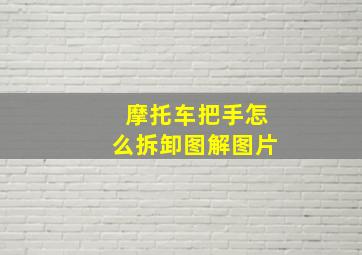 摩托车把手怎么拆卸图解图片